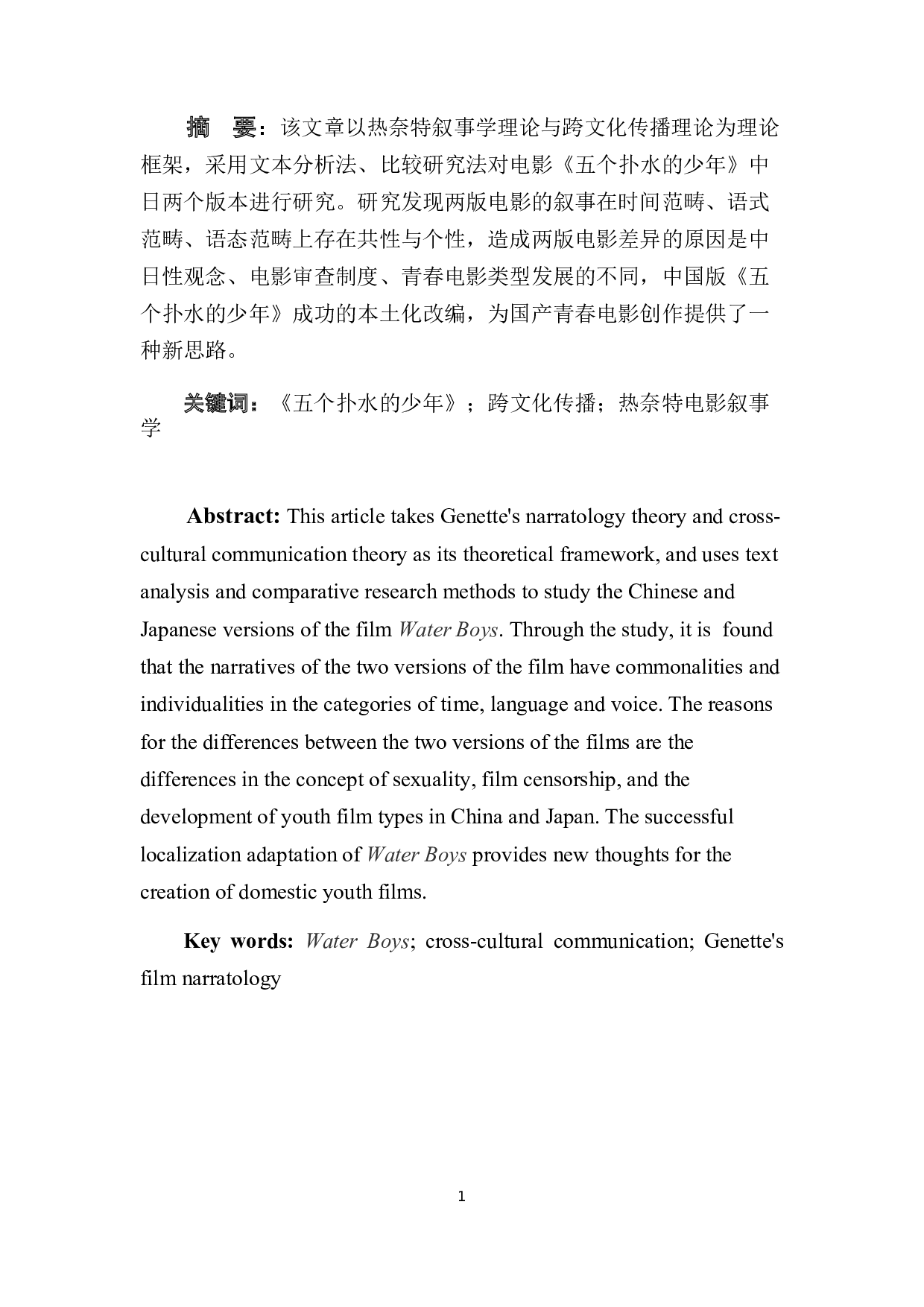 摘　要：该文章以热奈特叙事学理论与跨文化传播理论为理论框架，采用文本分析法、比较研究法对电影《五个扑水的少年》中日两个版本进行研究。研究发现两版电影的叙事在时间范畴、语式范畴、语态范畴上存在共性与个性，造成两版电影差异的原因是中日性观念、电影审查制度、青春电影类型发展的不同，中国版《五个扑水的少年》成功的本土化改编，为国产青春电影创作提供了一种新思路。

关键词：《五个扑水的少年》；跨文化传播；热奈特电影叙事学

Abstract: This article takes Genette's narratology theory and cross-cultural communication theory as its theoretical framework, and uses text analysis and comparative research methods to study the Chinese and Japanese versions of the film Water Boys. Through the study, it is found that the narratives of the two versions of the film have commonalities and individualities in the categories of time, language and voice. The reasons for the differences between the two versions of the films are the differences in the concept of sexuality, film censorship, and the development of youth film types in China and Japan. The successful localization adaptation of Water Boys provides new thoughts for the creation of domestic youth films.

Key words: Water Boys; cross-cultural communication; Genette's film narratology

1